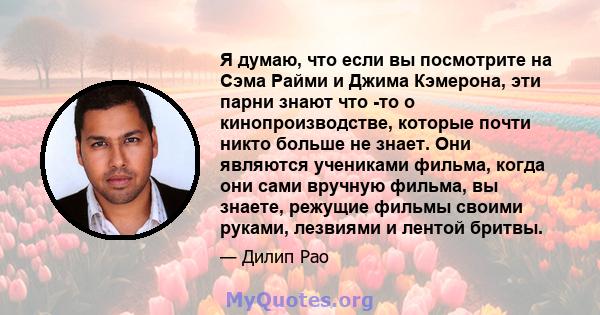 Я думаю, что если вы посмотрите на Сэма Райми и Джима Кэмерона, эти парни знают что -то о кинопроизводстве, которые почти никто больше не знает. Они являются учениками фильма, когда они сами вручную фильма, вы знаете, режущие фильмы своими руками, лезвиями и лентой бритвы.

— Дилип Рао

MyQuotes.org